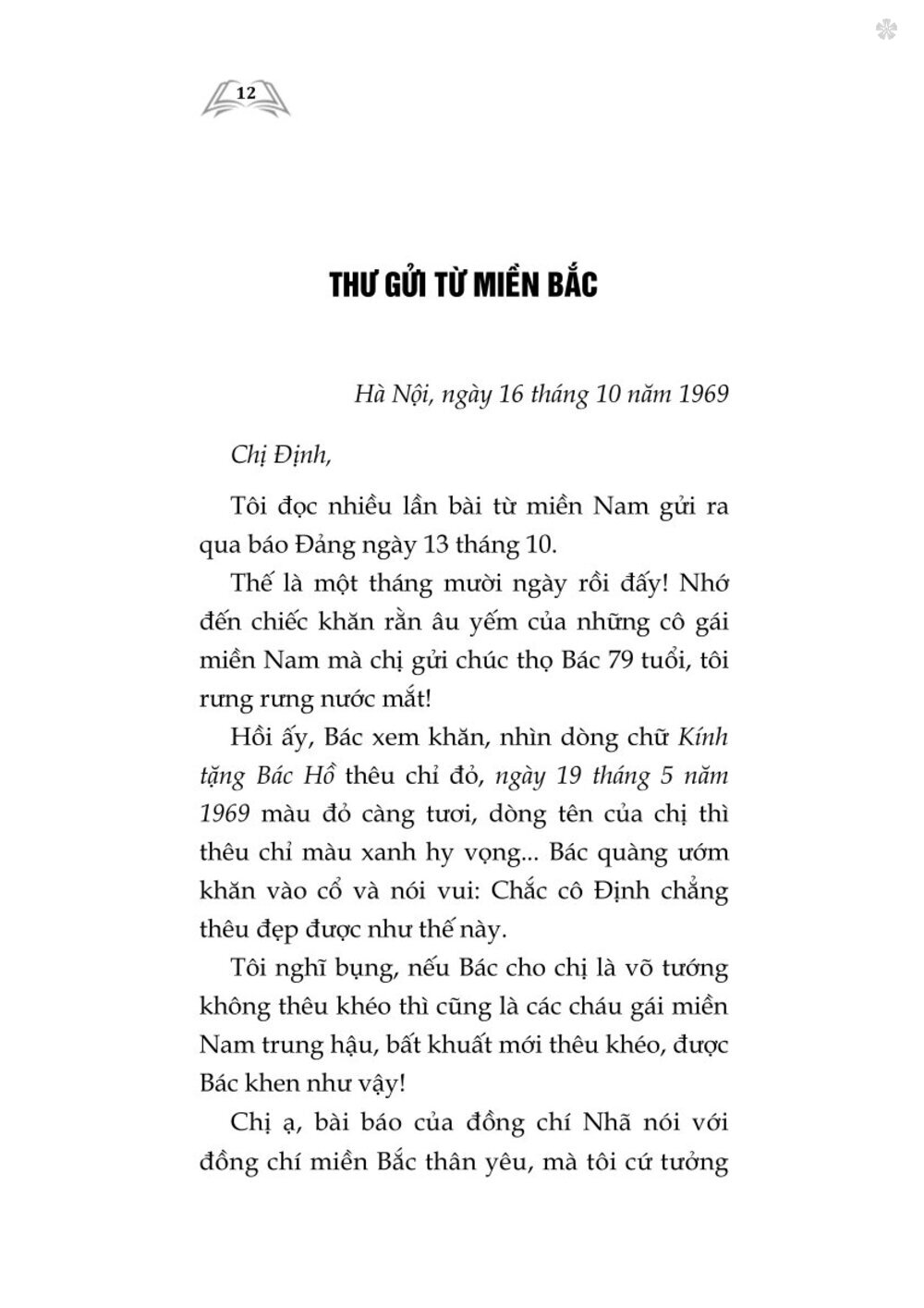 12

THƯ GỬI TỪ MIỀN BẮC

Hà Nội, ngày 16 tháng 10 năm 1969

Chị Định,

Tôi đọc nhiều lần bài từ miền Nam gửi ra qua báo Đảng ngày 13 tháng 10.

Thế là một tháng mười ngày rồi đấy! Nhớ đến chiếc khăn rằn âu yếm của những cô gái miền Nam mà chị gửi chúc thọ Bác 79 tuổi, tôi rưng rưng nước mắt!

Hồi ấy, Bác xem khăn, nhìn dòng chữ Kính tặng Bác Hồ thêu chỉ đỏ, ngày 19 tháng 5 năm 1969 màu đỏ càng tươi, dòng tên của chị thì thêu chỉ màu xanh hy vọng... Bác quàng ướm khăn vào cổ và nói vui: Chắc cô Định chẳng thêu đẹp được như thế này.

Tôi nghĩ bụng, nếu Bác cho chị là võ tướng không thêu khéo thì cũng là các cháu gái miền Nam trung hậu, bất khuất mới thêu khéo, được Bác khen như vậy!

Chị ạ, bài báo của đồng chí Nhã nói với đồng chí miền Bắc thân yêu, mà tôi cứ tưởng